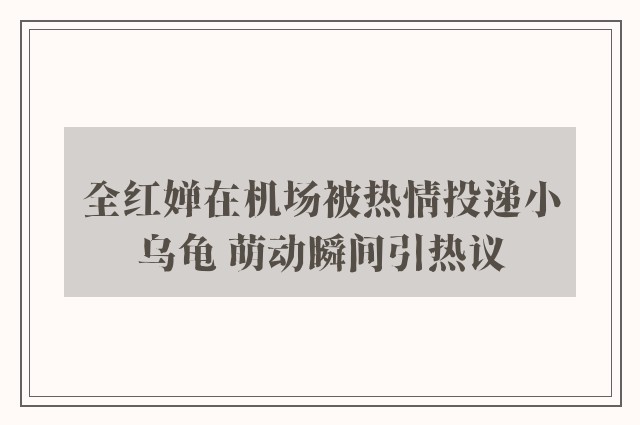 全红婵在机场被热情投递小乌龟 萌动瞬间引热议